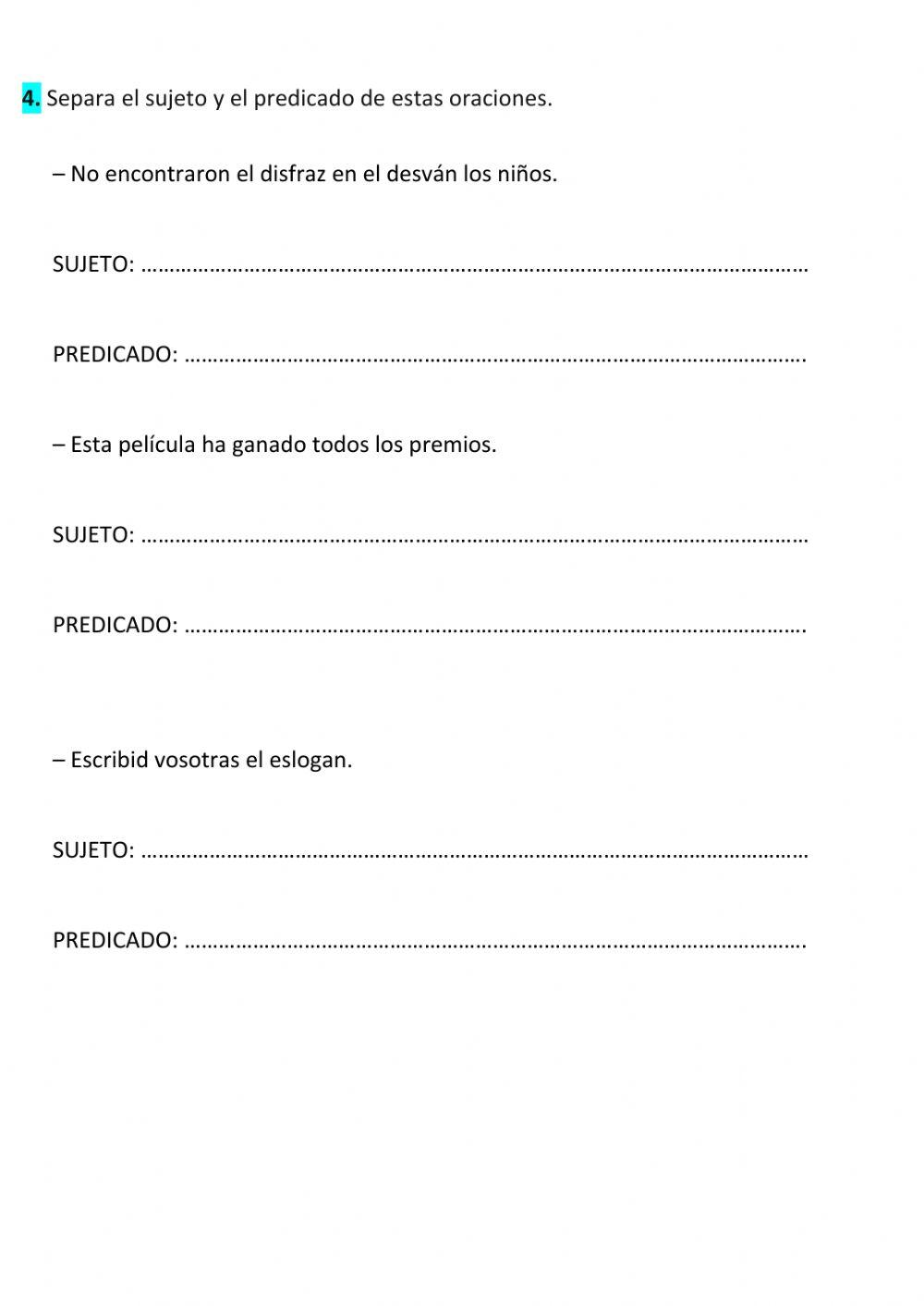 4. Separa el sujeto y el predicado de estas oraciones.

– No encontraron el disfraz en el desván los niños.

SUJETO: ……………………………………………………………………………………………………

PREDICADO: …………………………………………………………………………………………….

– Esta película ha ganado todos los premios.

SUJETO: ……………………………………………………………………………………………………

PREDICADO: …………………………………………………………………………………………….

– Escribid vosotras el eslogan.

SUJETO: ……………………………………………………………………………………………………

PREDICADO: …………………………………………………………………………………………….